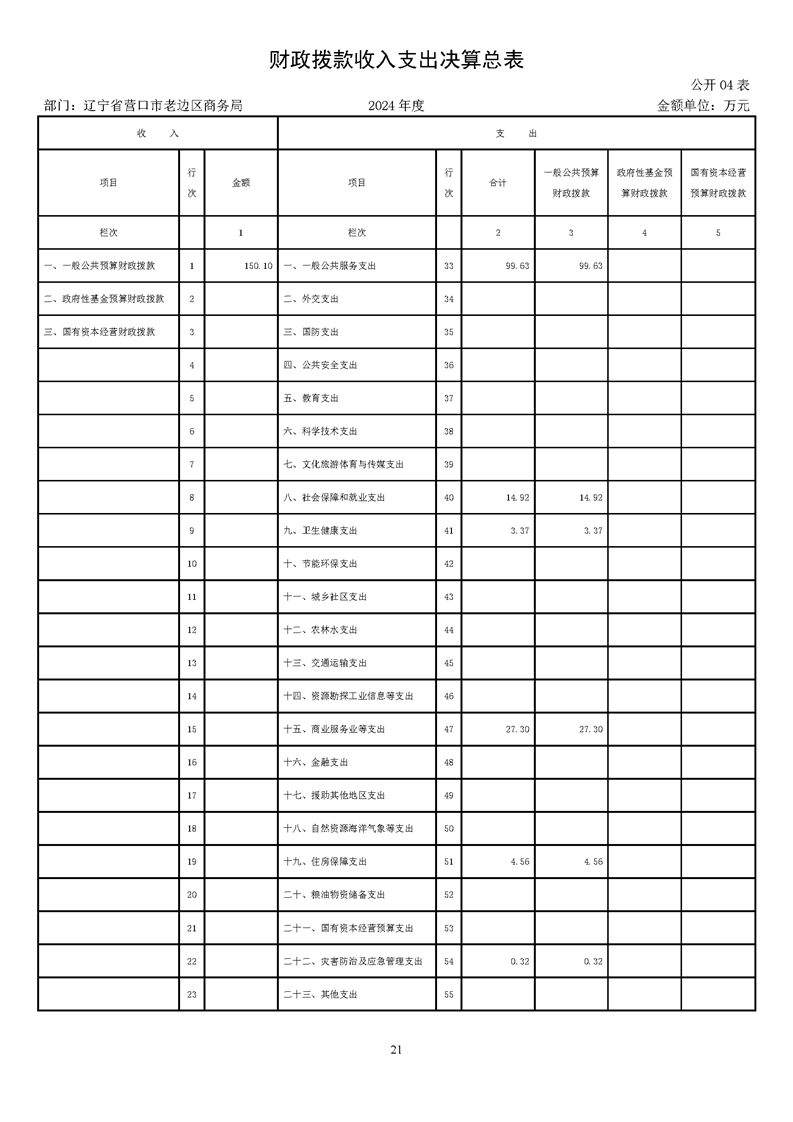 财政拨款收入支出决算总表

公开 04 表

部门：辽宁省营口市老边区商务局　　2024 年度　　金额单位：万元

| 收　入 | | | 支　出 | | | | | |
|---|---|---|---|---|---|---|---|---|
| 项目 | 行次 | 金额 | 项目 | 行次 | 合计 | 一般公共预算财政拨款 | 政府性基金预算财政拨款 | 国有资本经营预算财政拨款 |
| 栏次 | | 1 | 栏次 | | 2 | 3 | 4 | 5 |
| 一、一般公共预算财政拨款 | 1 | 150.10 | 一、一般公共服务支出 | 33 | 99.63 | 99.63 | | |
| 二、政府性基金预算财政拨款 | 2 | | 二、外交支出 | 34 | | | | |
| 三、国有资本经营财政拨款 | 3 | | 三、国防支出 | 35 | | | | |
| | 4 | | 四、公共安全支出 | 36 | | | | |
| | 5 | | 五、教育支出 | 37 | | | | |
| | 6 | | 六、科学技术支出 | 38 | | | | |
| | 7 | | 七、文化旅游体育与传媒支出 | 39 | | | | |
| | 8 | | 八、社会保障和就业支出 | 40 | 14.92 | 14.92 | | |
| | 9 | | 九、卫生健康支出 | 41 | 3.37 | 3.37 | | |
| | 10 | | 十、节能环保支出 | 42 | | | | |
| | 11 | | 十一、城乡社区支出 | 43 | | | | |
| | 12 | | 十二、农林水支出 | 44 | | | | |
| | 13 | | 十三、交通运输支出 | 45 | | | | |
| | 14 | | 十四、资源勘探工业信息等支出 | 46 | | | | |
| | 15 | | 十五、商业服务业等支出 | 47 | 27.30 | 27.30 | | |
| | 16 | | 十六、金融支出 | 48 | | | | |
| | 17 | | 十七、援助其他地区支出 | 49 | | | | |
| | 18 | | 十八、自然资源海洋气象等支出 | 50 | | | | |
| | 19 | | 十九、住房保障支出 | 51 | 4.56 | 4.56 | | |
| | 20 | | 二十、粮油物资储备支出 | 52 | | | | |
| | 21 | | 二十一、国有资本经营预算支出 | 53 | | | | |
| | 22 | | 二十二、灾害防治及应急管理支出 | 54 | 0.32 | 0.32 | | |
| | 23 | | 二十三、其他支出 | 55 | | | | |

21